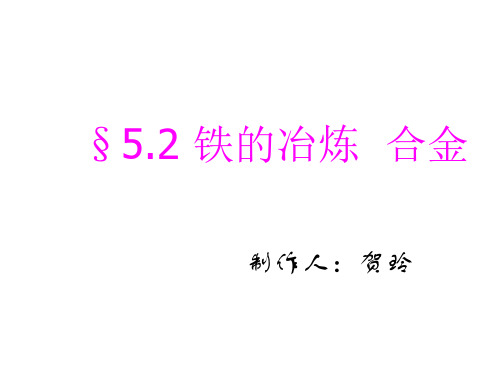 §5.2 铁的冶炼 合金

制作人：贺玲